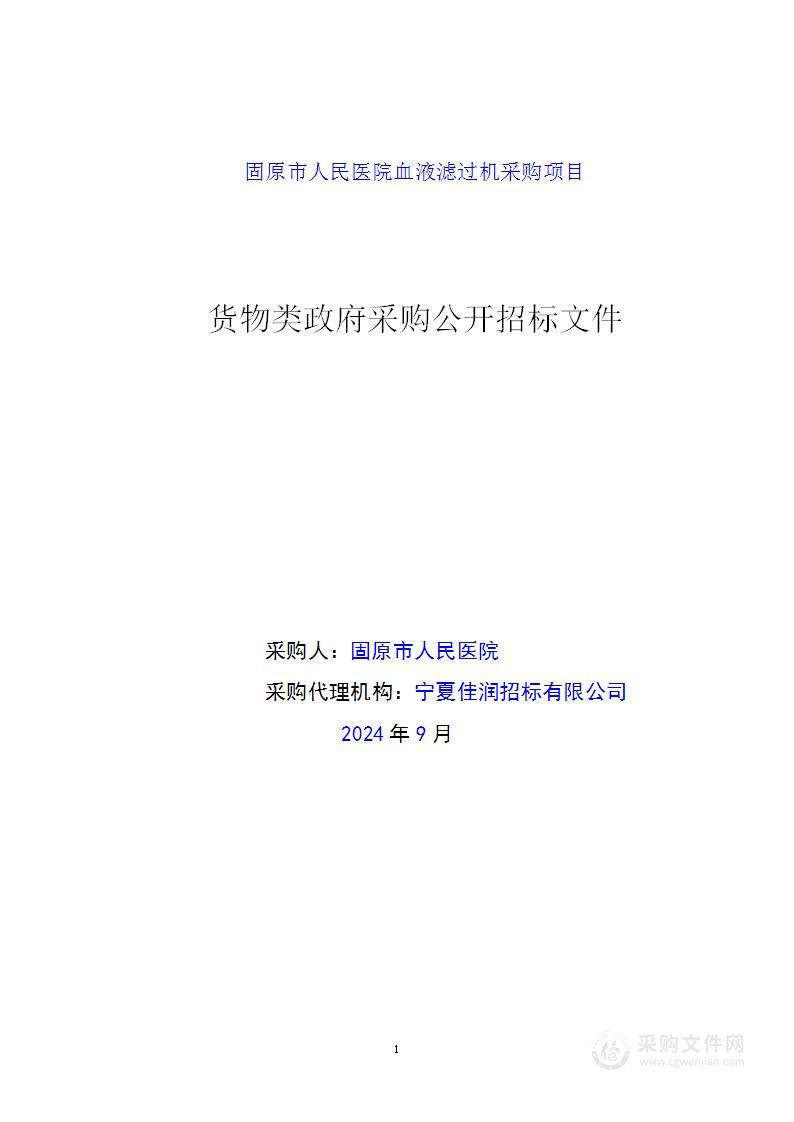 固原市人民医院血液滤过机采购项目

货物类政府采购公开招标文件

采购人：固原市人民医院

采购代理机构：宁夏佳润招标有限公司

2024 年 9 月

1

采购文件网
www.cgwenjian.com